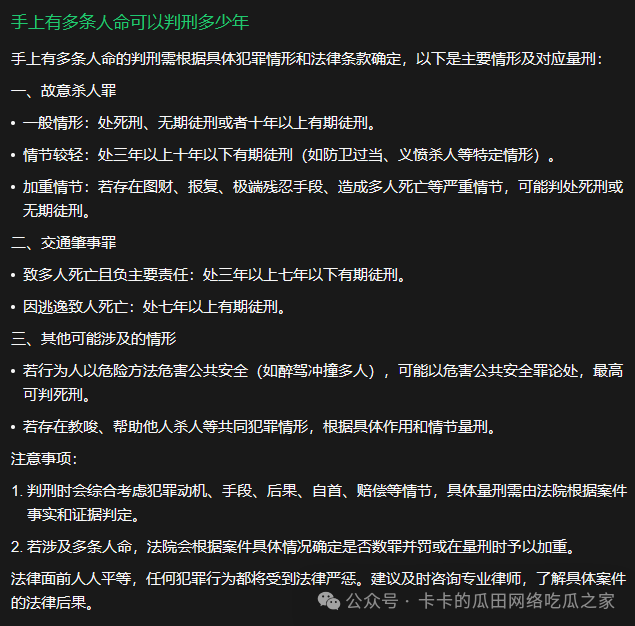 手上有多条人命可以判刑多少年

手上有多条人命的判刑需根据具体犯罪情形和法律条款确定，以下是主要情形及对应量刑：

一、故意杀人罪

• 一般情形：处死刑、无期徒刑或者十年以上有期徒刑。

• 情节较轻：处三年以上十年以下有期徒刑（如防卫过当、义愤杀人等特定情形）。

• 加重情节：若存在图财、报复、极端残忍手段、造成多人死亡等严重情节，可能判处死刑或无期徒刑。

二、交通肇事罪

• 致多人死亡且负主要责任：处三年以上七年以下有期徒刑。

• 因逃逸致人死亡：处七年以上有期徒刑。

三、其他可能涉及的情形

• 若行为人以危险方法危害公共安全（如醉驾冲撞多人），可能以危害公共安全罪论处，最高可判死刑。

• 若存在教唆、帮助他人杀人等共同犯罪情形，根据具体作用和情节量刑。

注意事项：

1. 判刑时会综合考虑犯罪动机、手段、后果、自首、赔偿等情节，具体量刑需由法院根据案件事实和证据判定。

2. 若涉及多条人命，法院会根据案件具体情况确定是否数罪并罚或在量刑时予以加重。

法律面前人人平等，任何犯罪行为都将受到法律严惩。建议及时咨询专业律师，了解具体案件的法律后果。

公众号 · 卡卡的瓜田网络吃瓜之家